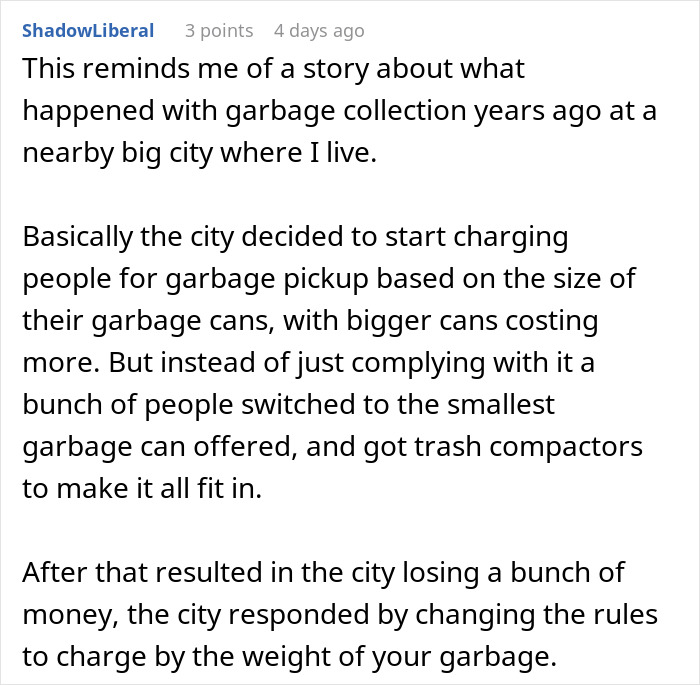 ShadowLiberal 3 points 4 days ago

This reminds me of a story about what happened with garbage collection years ago at a nearby big city where I live.

Basically the city decided to start charging people for garbage pickup based on the size of their garbage cans, with bigger cans costing more. But instead of just complying with it a bunch of people switched to the smallest garbage can offered, and got trash compactors to make it all fit in.

After that resulted in the city losing a bunch of money, the city responded by changing the rules to charge by the weight of your garbage.